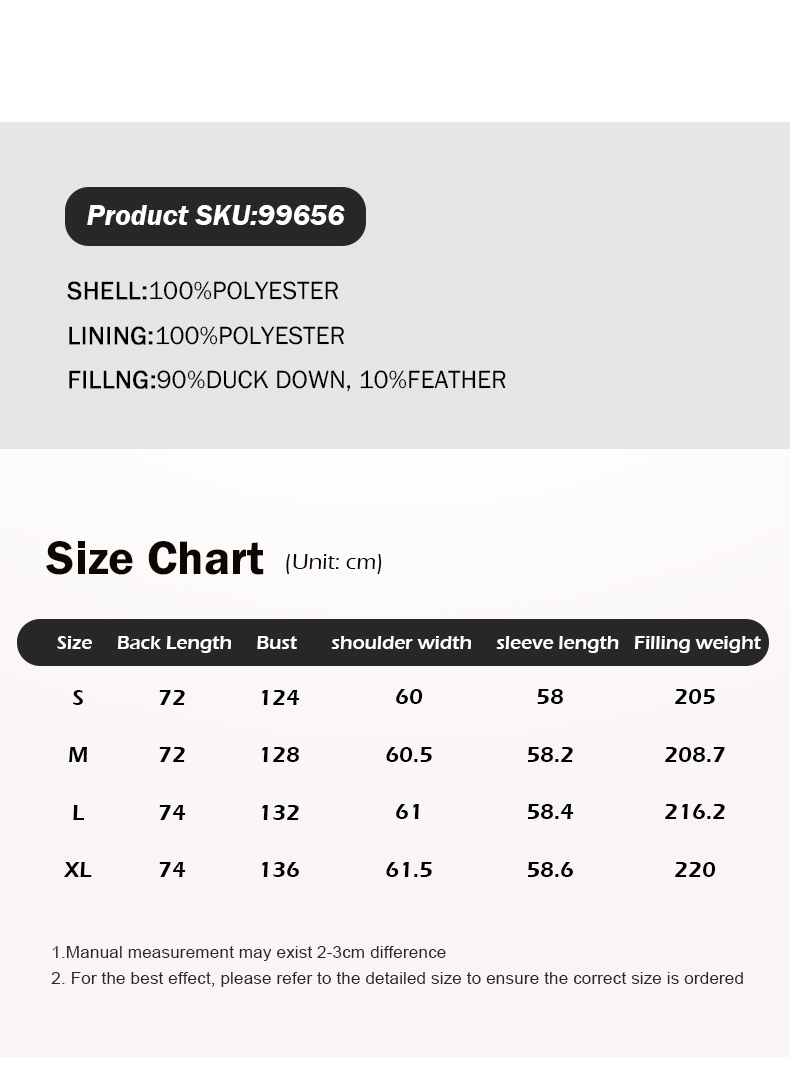 Product SKU:99656

SHELL:100%POLYESTER

LINING:100%POLYESTER

FILLNG:90%DUCK DOWN, 10%FEATHER

Size Chart (Unit: cm)

| Size | Back Length | Bust | shoulder width | sleeve length | Filling weight |
|---|---|---|---|---|---|
| S | 72 | 124 | 60 | 58 | 205 |
| M | 72 | 128 | 60.5 | 58.2 | 208.7 |
| L | 74 | 132 | 61 | 58.4 | 216.2 |
| XL | 74 | 136 | 61.5 | 58.6 | 220 |

1.Manual measurement may exist 2-3cm difference

2. For the best effect, please refer to the detailed size to ensure the correct size is ordered